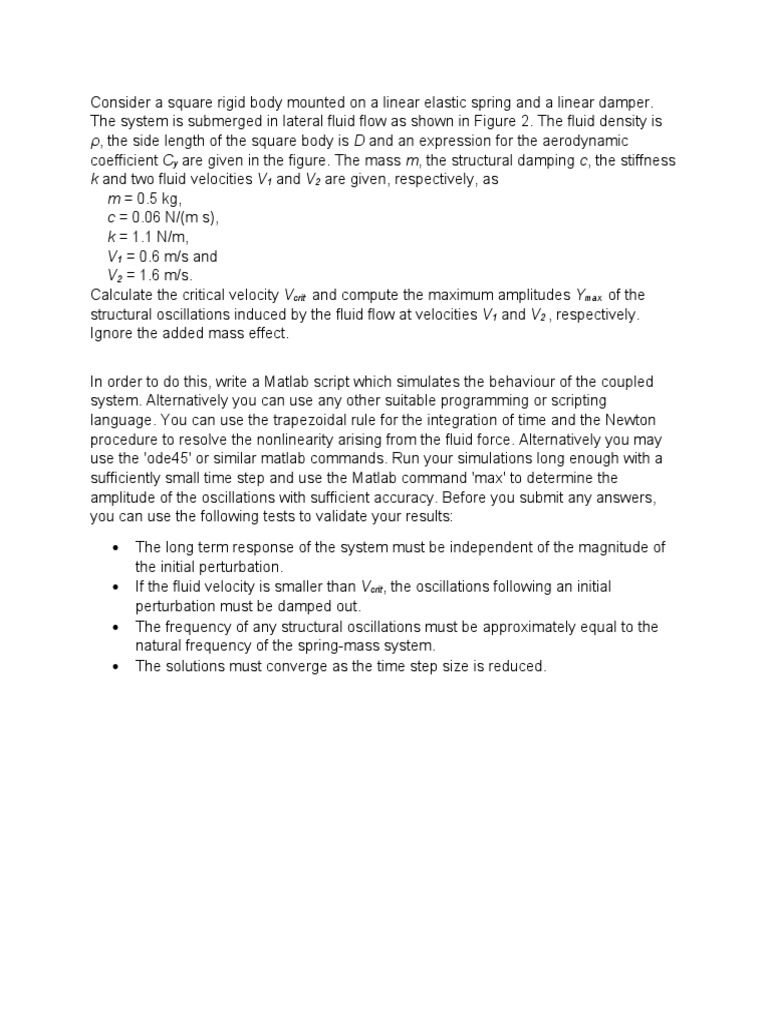 Consider a square rigid body mounted on a linear elastic spring and a linear damper. The system is submerged in lateral fluid flow as shown in Figure 2. The fluid density is $\rho$, the side length of the square body is $D$ and an expression for the aerodynamic coefficient $C_y$ are given in the figure. The mass $m$, the structural damping $c$, the stiffness $k$ and two fluid velocities $V_1$ and $V_2$ are given, respectively, as
$m$ = 0.5 kg,
$c$ = 0.06 N/(m s),
$k$ = 1.1 N/m,
$V_1$ = 0.6 m/s and
$V_2$ = 1.6 m/s.
Calculate the critical velocity $V_{crit}$ and compute the maximum amplitudes $Y_{max}$ of the structural oscillations induced by the fluid flow at velocities $V_1$ and $V_2$ , respectively. Ignore the added mass effect.

In order to do this, write a Matlab script which simulates the behaviour of the coupled system. Alternatively you can use any other suitable programming or scripting language. You can use the trapezoidal rule for the integration of time and the Newton procedure to resolve the nonlinearity arising from the fluid force. Alternatively you may use the 'ode45' or similar matlab commands. Run your simulations long enough with a sufficiently small time step and use the Matlab command 'max' to determine the amplitude of the oscillations with sufficient accuracy. Before you submit any answers, you can use the following tests to validate your results:

• The long term response of the system must be independent of the magnitude of the initial perturbation.
• If the fluid velocity is smaller than $V_{crit}$, the oscillations following an initial perturbation must be damped out.
• The frequency of any structural oscillations must be approximately equal to the natural frequency of the spring-mass system.
• The solutions must converge as the time step size is reduced.